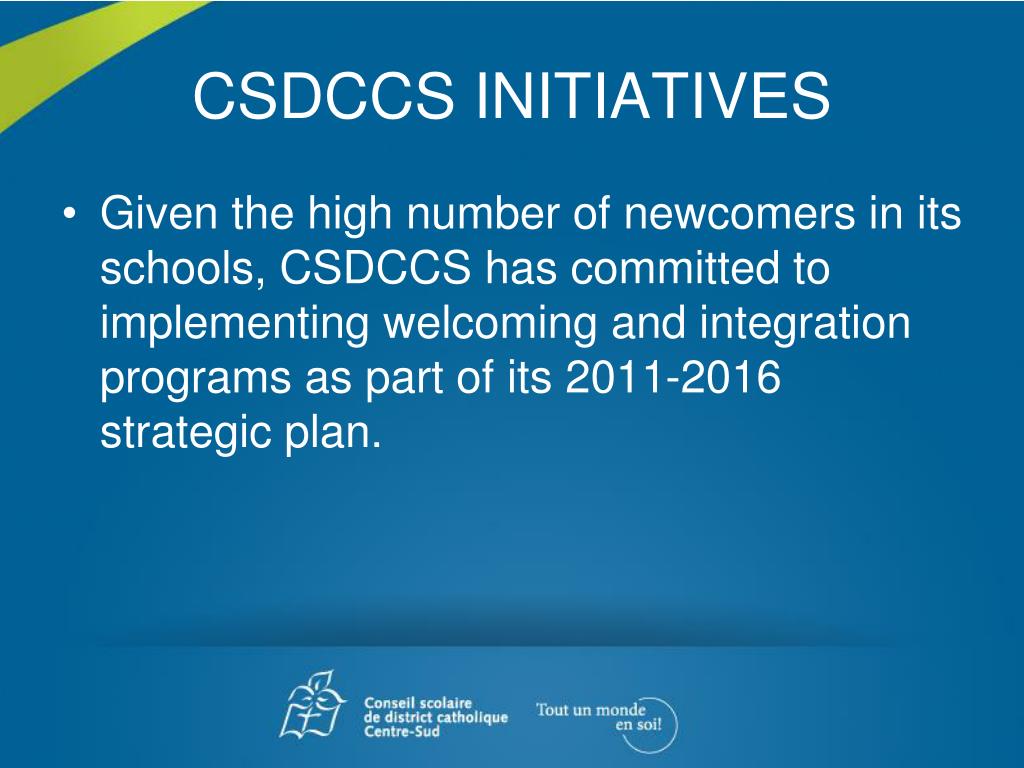 CSDCCS INITIATIVES

• Given the high number of newcomers in its schools, CSDCCS has committed to implementing welcoming and integration programs as part of its 2011-2016 strategic plan.

Conseil scolaire de district catholique Centre-Sud

Tout un monde en soi!